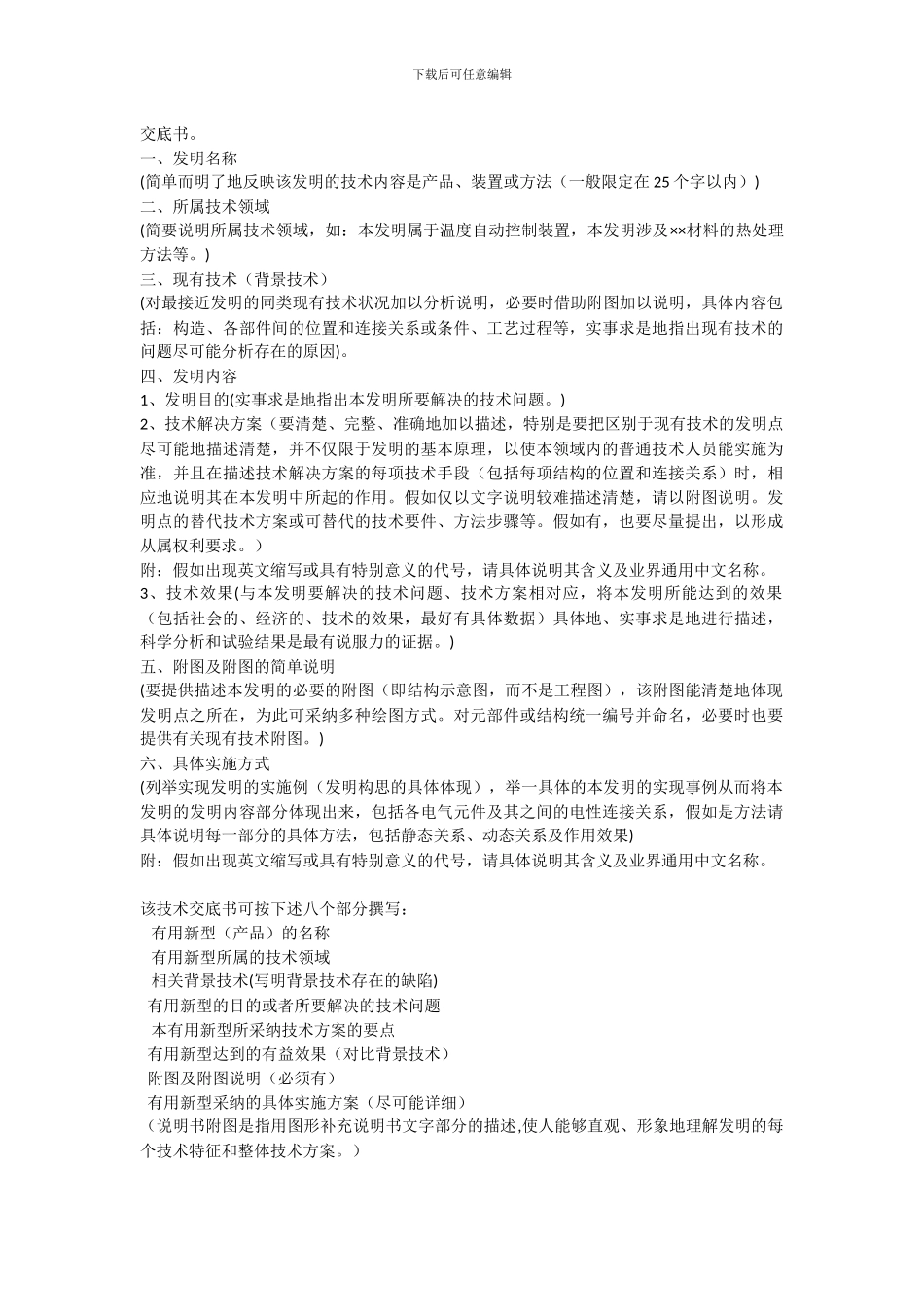 下载后可任意编辑

交底书。
一、发明名称
(简单而明了地反映该发明的技术内容是产品、装置或方法（一般限定在 25 个字以内）)
二、所属技术领域
(简要说明所属技术领域，如：本发明属于温度自动控制装置，本发明涉及××材料的热处理方法等。)
三、现有技术（背景技术）
(对最接近发明的同类现有技术状况加以分析说明，必要时借助附图加以说明，具体内容包括：构造、各部件间的位置和连接关系或条件、工艺过程等，实事求是地指出现有技术的问题尽可能分析存在的原因)。
四、发明内容
1、发明目的(实事求是地指出本发明所要解决的技术问题。)
2、技术解决方案（要清楚、完整、准确地加以描述，特别是要把区别于现有技术的发明点尽可能地描述清楚，并不仅限于发明的基本原理，以使本领域内的普通技术人员能实施为准，并且在描述技术解决方案的每项技术手段（包括每项结构的位置和连接关系）时，相应地说明其在本发明中所起的作用。假如仅以文字说明较难描述清楚，请以附图说明。发明点的替代技术方案或可替代的技术要件、方法步骤等。假如有，也要尽量提出，以形成从属权利要求。）
附：假如出现英文缩写或具有特别意义的代号，请具体说明其含义及业界通用中文名称。
3、技术效果(与本发明要解决的技术问题、技术方案相对应，将本发明所能达到的效果（包括社会的、经济的、技术的效果，最好有具体数据）具体地、实事求是地进行描述，科学分析和试验结果是最有说服力的证据。)
五、附图及附图的简单说明
(要提供描述本发明的必要的附图（即结构示意图，而不是工程图），该附图能清楚地体现发明点之所在，为此可采纳多种绘图方式。对元部件或结构统一编号并命名，必要时也要提供有关现有技术附图。)
六、具体实施方式
(列举实现发明的实施例（发明构思的具体体现），举一具体的本发明的实现事例从而将本发明的发明内容部分体现出来，包括各电气元件及其之间的电性连接关系，假如是方法请具体说明每一部分的具体方法，包括静态关系、动态关系及作用效果)
附：假如出现英文缩写或具有特别意义的代号，请具体说明其含义及业界通用中文名称。

该技术交底书可按下述八个部分撰写：
有用新型（产品）的名称
有用新型所属的技术领域
相关背景技术(写明背景技术存在的缺陷)
有用新型的目的或者所要解决的技术问题
本有用新型所采纳技术方案的要点
有用新型达到的有益效果（对比背景技术）
附图及附图说明（必须有）
有用新型采纳的具体实施方案（尽可能详细）
（说明书附图是指用图形补充说明书文字部分的描述,使人能够直观、形象地理解发明的每个技术特征和整体技术方案。）